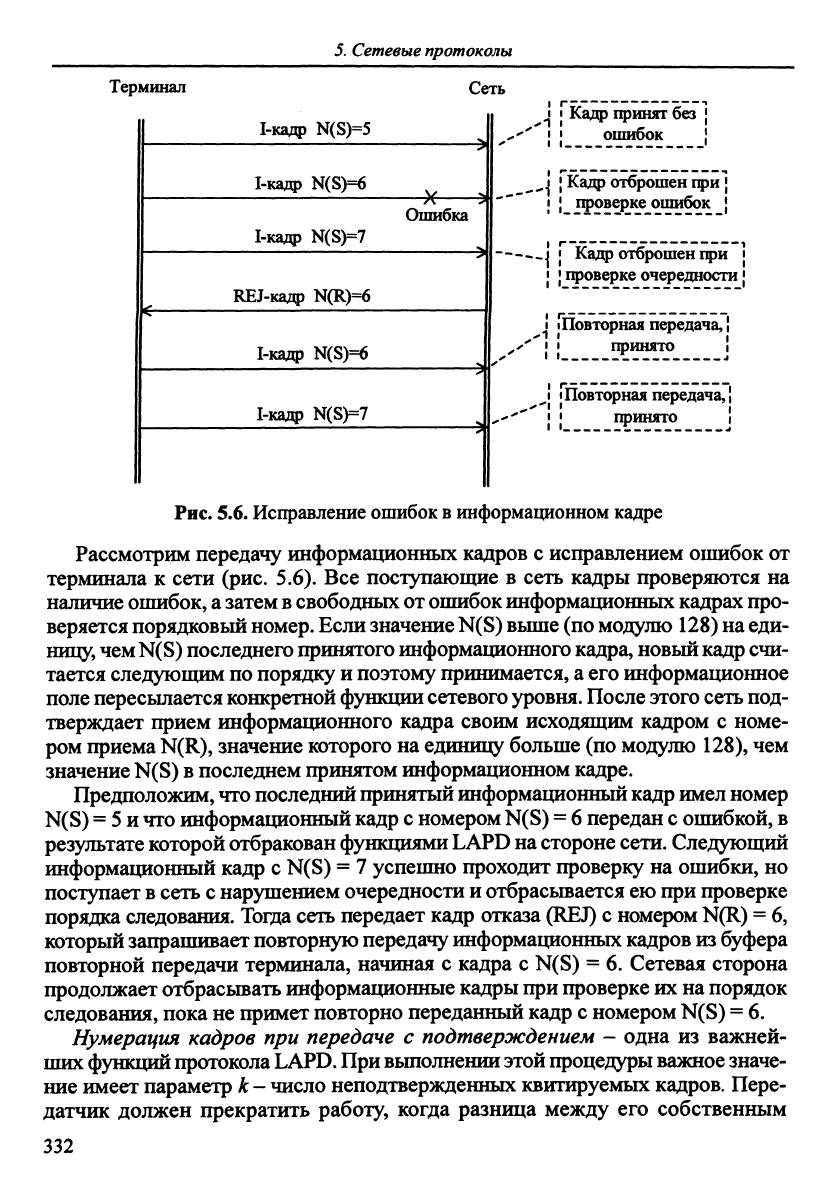 5. Сетевые протоколы

Терминал

Сеть

I-кадр N(S)=5

Кадр принят без ошибок

I-кадр N(S)=6

Ошибка

Кадр отброшен при проверке ошибок

I-кадр N(S)=7

Кадр отброшен при проверке очередности

REJ-кадр N(R)=6

I-кадр N(S)=6

Повторная передача, принято

I-кадр N(S)=7

Повторная передача, принято

Рис. 5.6. Исправление ошибок в информационном кадре

Рассмотрим передачу информационных кадров с исправлением ошибок от терминала к сети (рис. 5.6). Все поступающие в сеть кадры проверяются на наличие ошибок, а затем в свободных от ошибок информационных кадрах проверяется порядковый номер. Если значение N(S) выше (по модулю 128) на единицу, чем N(S) последнего принятого информационного кадра, новый кадр считается следующим по порядку и поэтому принимается, а его информационное поле пересылается конкретной функции сетевого уровня. После этого сеть подтверждает прием информационного кадра своим исходящим кадром с номером приема N(R), значение которого на единицу больше (по модулю 128), чем значение N(S) в последнем принятом информационном кадре.

Предположим, что последний принятый информационный кадр имел номер N(S) = 5 и что информационный кадр с номером N(S) = 6 передан с ошибкой, в результате которой отбракован функциями LAPD на стороне сети. Следующий информационный кадр с N(S) = 7 успешно проходит проверку на ошибки, но поступает в сеть с нарушением очередности и отбрасывается ею при проверке порядка следования. Тогда сеть передает кадр отказа (REJ) с номером N(R) = 6, который запрашивает повторную передачу информационных кадров из буфера повторной передачи терминала, начиная с кадра с N(S) = 6. Сетевая сторона продолжает отбрасывать информационные кадры при проверке их на порядок следования, пока не примет повторно переданный кадр с номером N(S) = 6.

Нумерация кадров при передаче с подтверждением – одна из важнейших функций протокола LAPD. При выполнении этой процедуры важное значение имеет параметр $k$ – число неподтвержденных квитируемых кадров. Передатчик должен прекратить работу, когда разница между его собственным

332